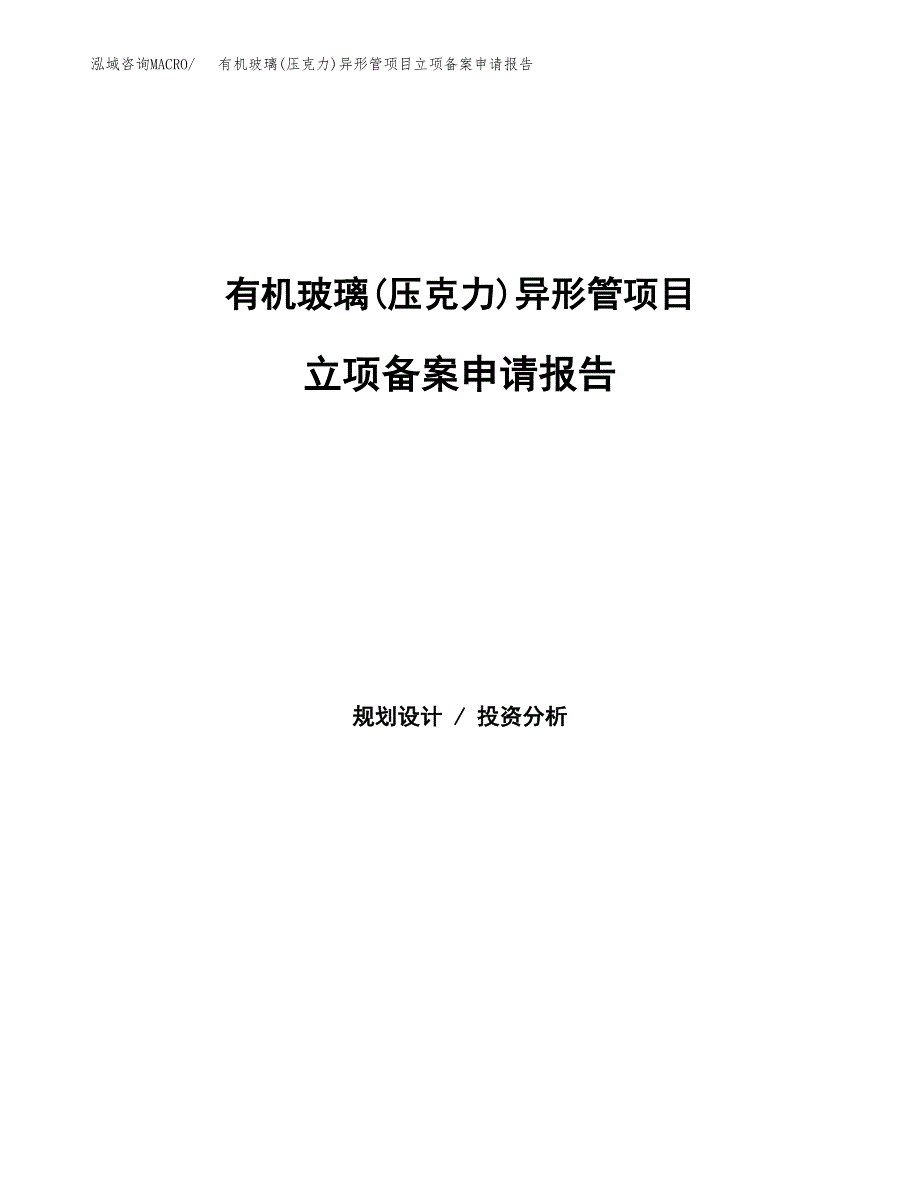 泓域咨询MACRO/　有机玻璃(压克力)异形管项目立项备案申请报告

有机玻璃(压克力)异形管项目

立项备案申请报告

规划设计 / 投资分析